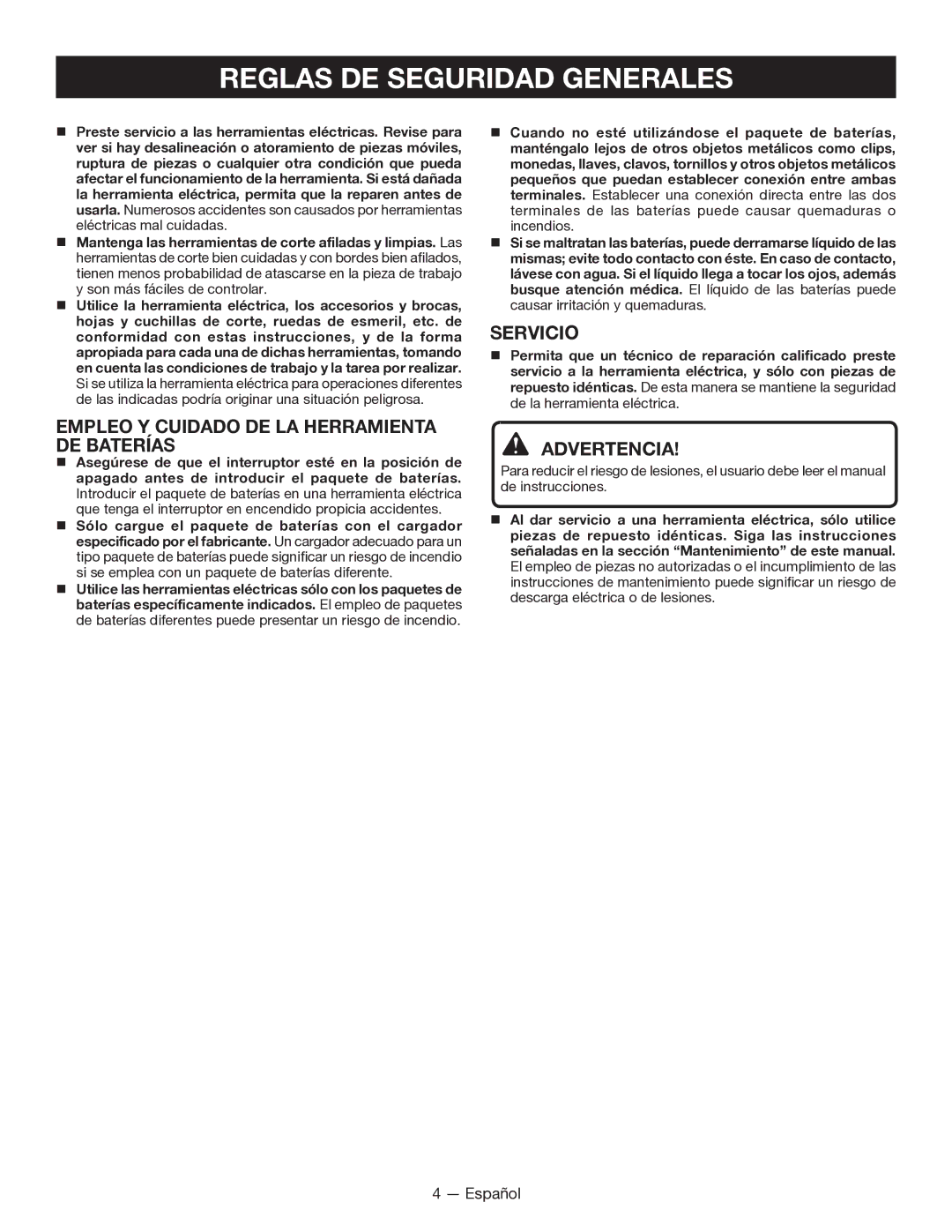 REGLAS DE SEGURIDAD GENERALES

■ Preste servicio a las herramientas eléctricas. Revise para ver si hay desalineación o atoramiento de piezas móviles, ruptura de piezas o cualquier otra condición que pueda afectar el funcionamiento de la herramienta. Si está dañada la herramienta eléctrica, permita que la reparen antes de usarla. Numerosos accidentes son causados por herramientas eléctricas mal cuidadas.

■ Mantenga las herramientas de corte afiladas y limpias. Las herramientas de corte bien cuidadas y con bordes bien afilados, tienen menos probabilidad de atascarse en la pieza de trabajo y son más fáciles de controlar.

■ Utilice la herramienta eléctrica, los accesorios y brocas, hojas y cuchillas de corte, ruedas de esmeril, etc. de conformidad con estas instrucciones, y de la forma apropiada para cada una de dichas herramientas, tomando en cuenta las condiciones de trabajo y la tarea por realizar. Si se utiliza la herramienta eléctrica para operaciones diferentes de las indicadas podría originar una situación peligrosa.

EMPLEO Y CUIDADO DE LA HERRAMIENTA DE BATERÍAS

■ Asegúrese de que el interruptor esté en la posición de apagado antes de introducir el paquete de baterías. Introducir el paquete de baterías en una herramienta eléctrica que tenga el interruptor en encendido propicia accidentes.

■ Sólo cargue el paquete de baterías con el cargador especificado por el fabricante. Un cargador adecuado para un tipo paquete de baterías puede significar un riesgo de incendio si se emplea con un paquete de baterías diferente.

■ Utilice las herramientas eléctricas sólo con los paquetes de baterías específicamente indicados. El empleo de paquetes de baterías diferentes puede presentar un riesgo de incendio.

■ Cuando no esté utilizándose el paquete de baterías, manténgalo lejos de otros objetos metálicos como clips, monedas, llaves, clavos, tornillos y otros objetos metálicos pequeños que puedan establecer conexión entre ambas terminales. Establecer una conexión directa entre las dos terminales de las baterías puede causar quemaduras o incendios.

■ Si se maltratan las baterías, puede derramarse líquido de las mismas; evite todo contacto con éste. En caso de contacto, lávese con agua. Si el líquido llega a tocar los ojos, además busque atención médica. El líquido de las baterías puede causar irritación y quemaduras.

SERVICIO

■ Permita que un técnico de reparación calificado preste servicio a la herramienta eléctrica, y sólo con piezas de repuesto idénticas. De esta manera se mantiene la seguridad de la herramienta eléctrica.

ADVERTENCIA!

Para reducir el riesgo de lesiones, el usuario debe leer el manual de instrucciones.

■ Al dar servicio a una herramienta eléctrica, sólo utilice piezas de repuesto idénticas. Siga las instrucciones señaladas en la sección “Mantenimiento” de este manual. El empleo de piezas no autorizadas o el incumplimiento de las instrucciones de mantenimiento puede significar un riesgo de descarga eléctrica o de lesiones.

4 — Español